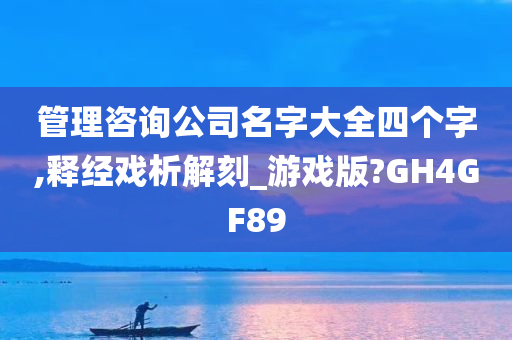 管理咨询公司名字大全四个字,释经戏析解刻_游戏版?GH4GF89